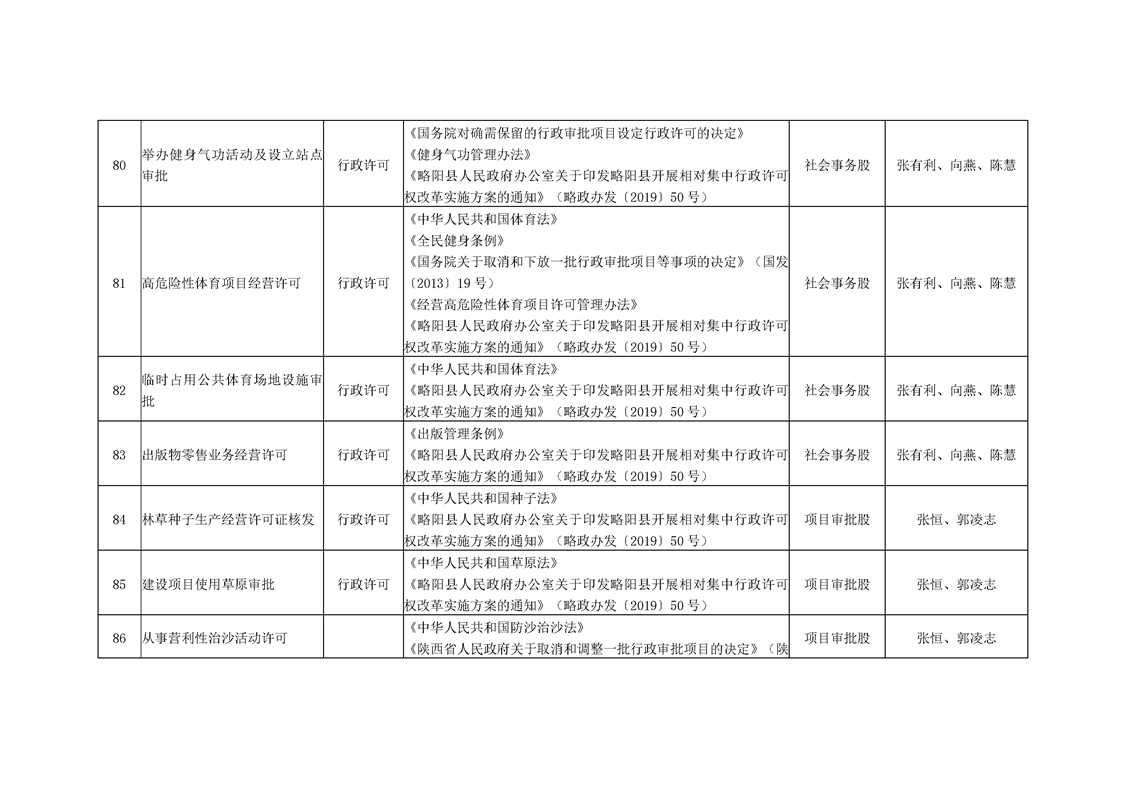 | 80 | 举办健身气功活动及设立站点审批 | 行政许可 | 《国务院对确需保留的行政审批项目设定行政许可的决定》《健身气功管理办法》《略阳县人民政府办公室关于印发略阳县开展相对集中行政许可权改革实施方案的通知》（略政办发〔2019〕50号） | 社会事务股 | 张有利、向燕、陈慧 |
|---|---|---|---|---|---|
| 81 | 高危险性体育项目经营许可 | 行政许可 | 《中华人民共和国体育法》《全民健身条例》《国务院关于取消和下放一批行政审批项目等事项的决定》（国发〔2013〕19号）《经营高危险性体育项目许可管理办法》《略阳县人民政府办公室关于印发略阳县开展相对集中行政许可权改革实施方案的通知》（略政办发〔2019〕50号） | 社会事务股 | 张有利、向燕、陈慧 |
| 82 | 临时占用公共体育场地设施审批 | 行政许可 | 《中华人民共和国体育法》《略阳县人民政府办公室关于印发略阳县开展相对集中行政许可权改革实施方案的通知》（略政办发〔2019〕50号） | 社会事务股 | 张有利、向燕、陈慧 |
| 83 | 出版物零售业务经营许可 | 行政许可 | 《出版管理条例》《略阳县人民政府办公室关于印发略阳县开展相对集中行政许可权改革实施方案的通知》（略政办发〔2019〕50号） | 社会事务股 | 张有利、向燕、陈慧 |
| 84 | 林草种子生产经营许可证核发 | 行政许可 | 《中华人民共和国种子法》《略阳县人民政府办公室关于印发略阳县开展相对集中行政许可权改革实施方案的通知》（略政办发〔2019〕50号） | 项目审批股 | 张恒、郭凌志 |
| 85 | 建设项目使用草原审批 | 行政许可 | 《中华人民共和国草原法》《略阳县人民政府办公室关于印发略阳县开展相对集中行政许可权改革实施方案的通知》（略政办发〔2019〕50号） | 项目审批股 | 张恒、郭凌志 |
| 86 | 从事营利性治沙活动许可 | | 《中华人民共和国防沙治沙法》《陕西省人民政府关于取消和调整一批行政审批项目的决定》（陕 | 项目审批股 | 张恒、郭凌志 |